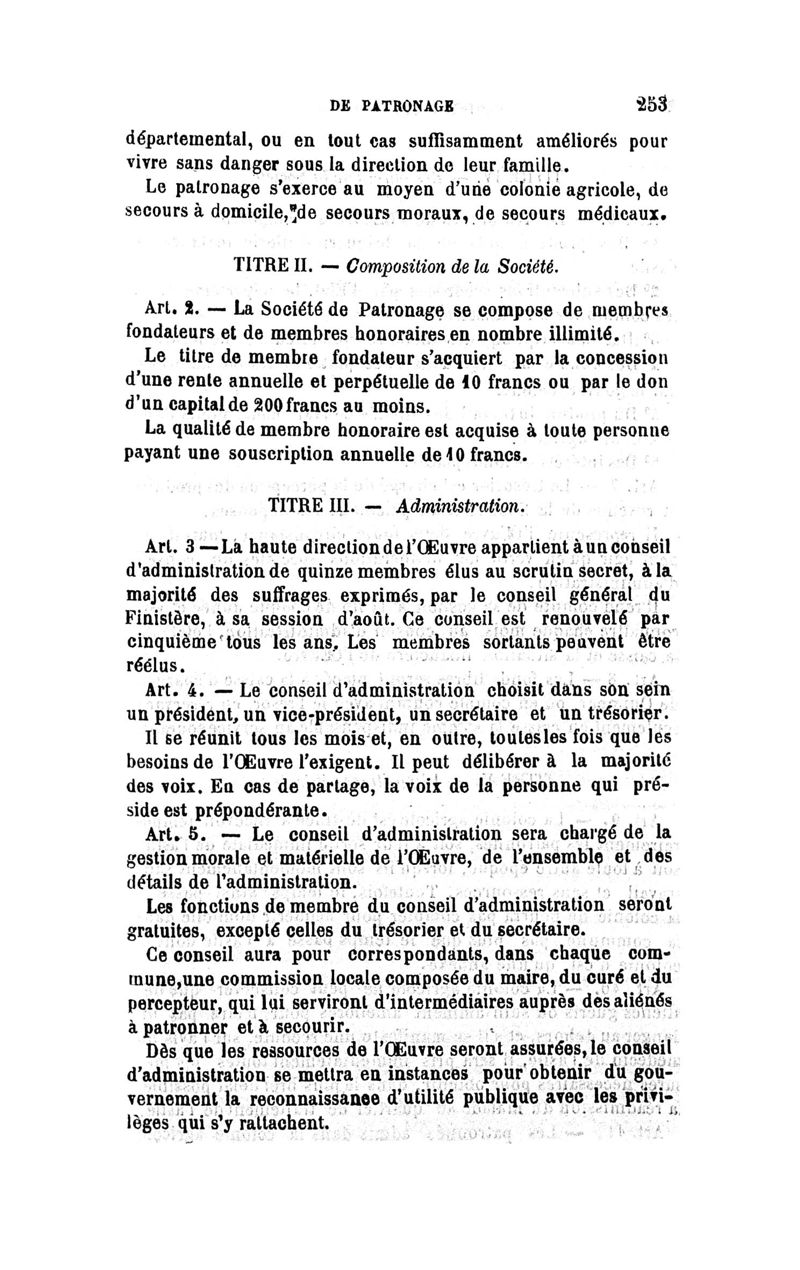 DE PATRONAGE 253

départemental, ou en tout cas suffisamment améliorés pour vivre sans danger sous la direction de leur famille.

Le patronage s'exerce au moyen d'une colonie agricole, de secours à domicile, de secours moraux, de secours médicaux.

TITRE II. — Composition de la Société.

Art. 2. — La Société de Patronage se compose de membres fondateurs et de membres honoraires en nombre illimité.

Le titre de membre fondateur s'acquiert par la concession d'une rente annuelle et perpétuelle de 10 francs ou par le don d'un capital de 200 francs au moins.

La qualité de membre honoraire est acquise à toute personne payant une souscription annuelle de 10 francs.

TITRE III. — Administration.

Art. 3 — La haute direction de l'Œuvre appartient à un conseil d'administration de quinze membres élus au scrutin secret, à la majorité des suffrages exprimés, par le conseil général du Finistère, à sa session d'août. Ce conseil est renouvelé par cinquième tous les ans. Les membres sortants peuvent être réélus.

Art. 4. — Le conseil d'administration choisit dans son sein un président, un vice-président, un secrétaire et un trésorier.

Il se réunit tous les mois et, en outre, toutes les fois que les besoins de l'Œuvre l'exigent. Il peut délibérer à la majorité des voix. En cas de partage, la voix de la personne qui préside est prépondérante.

Art. 5. — Le conseil d'administration sera chargé de la gestion morale et matérielle de l'Œuvre, de l'ensemble et des détails de l'administration.

Les fonctions de membre du conseil d'administration seront gratuites, excepté celles du trésorier et du secrétaire.

Ce conseil aura pour correspondants, dans chaque commune, une commission locale composée du maire, du curé et du percepteur, qui lui serviront d'intermédiaires auprès des aliénés à patronner et à secourir.

Dès que les ressources de l'Œuvre seront assurées, le conseil d'administration se mettra en instances pour obtenir du gouvernement la reconnaissance d'utilité publique avec les privilèges qui s'y rattachent.